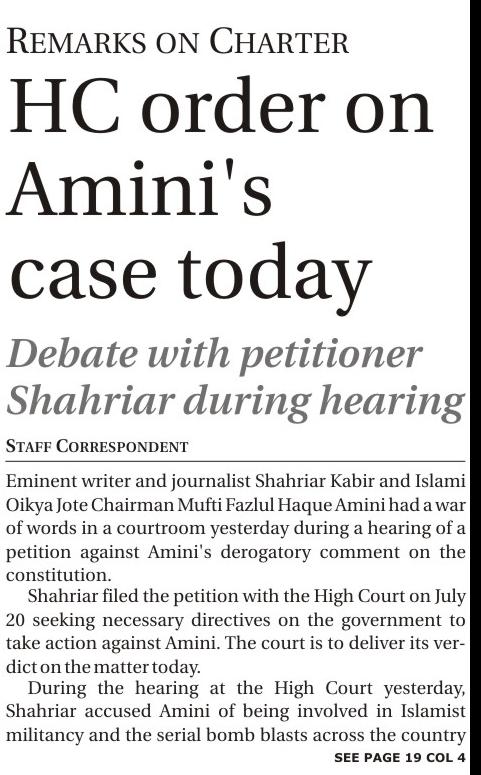 REMARKS ON CHARTER

HC order on Amini's case today

Debate with petitioner Shahriar during hearing

STAFF CORRESPONDENT

Eminent writer and journalist Shahriar Kabir and Islami Oikya Jote Chairman Mufti Fazlul Haque Amini had a war of words in a courtroom yesterday during a hearing of a petition against Amini's derogatory comment on the constitution.

Shahriar filed the petition with the High Court on July 20 seeking necessary directives on the government to take action against Amini. The court is to deliver its verdict on the matter today.

During the hearing at the High Court yesterday, Shahriar accused Amini of being involved in Islamist militancy and the serial bomb blasts across the country

SEE PAGE 19 COL 4